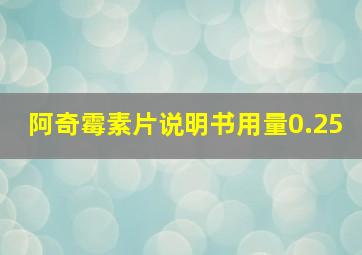 阿奇霉素片说明书用量0.25